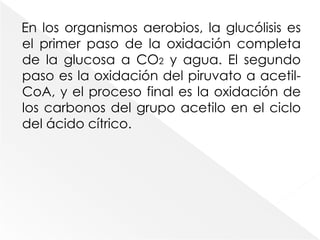 En los organismos aerobios, la glucólisis es el primer paso de la oxidación completa de la glucosa a $CO_2$ y agua. El segundo paso es la oxidación del piruvato a acetil-CoA, y el proceso final es la oxidación de los carbonos del grupo acetilo en el ciclo del ácido cítrico.